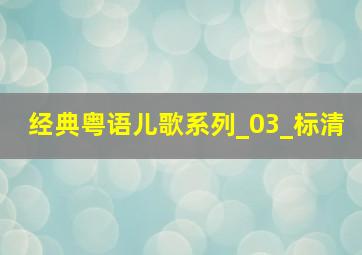 经典粤语儿歌系列_03_标清